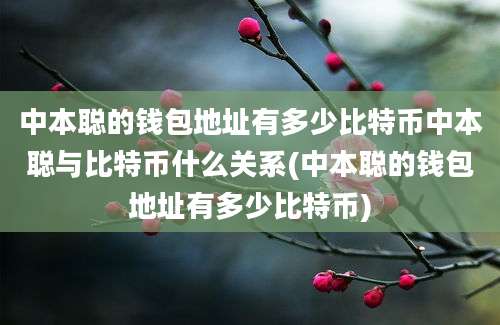 中本聪的钱包地址有多少比特币中本聪与比特币什么关系(中本聪的钱包地址有多少比特币)